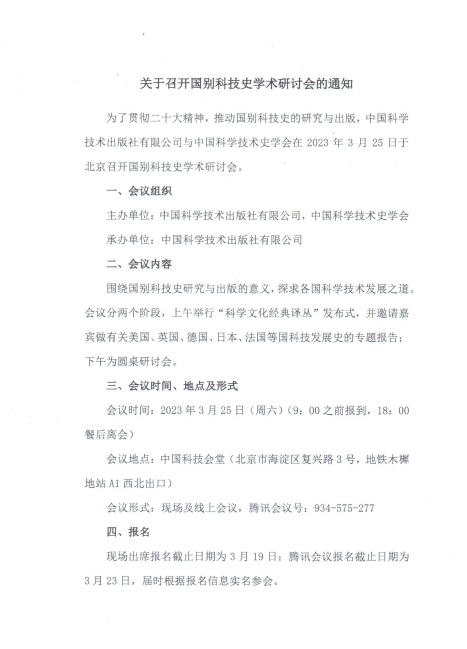 关于召开国别科技史学术研讨会的通知

为了贯彻二十大精神，推动国别科技史的研究与出版，中国科学技术出版社有限公司与中国科学技术史学会在 2023 年 3 月 25 日于北京召开国别科技史学术研讨会。

一、会议组织

主办单位：中国科学技术出版社有限公司，中国科学技术史学会

承办单位：中国科学技术出版社有限公司

二、会议内容

围绕国别科技史研究与出版的意义，探求各国科学技术发展之道。会议分两个阶段，上午举行“科学文化经典译丛”发布式，并邀请嘉宾做有关美国、英国、德国、日本、法国等国科技发展史的专题报告；下午为圆桌研讨会。

三、会议时间、地点及形式

会议时间：2023 年 3 月 25 日（周六）（9：00 之前报到，18：00 餐后离会）

会议地点：中国科技会堂（北京市海淀区复兴路 3 号，地铁木樨地站 A1 西北出口）

会议形式：现场及线上会议，腾讯会议号：934-575-277

四、报名

现场出席报名截止日期为 3 月 19 日；腾讯会议报名截止日期为 3 月 23 日，届时根据报名信息实名参会。